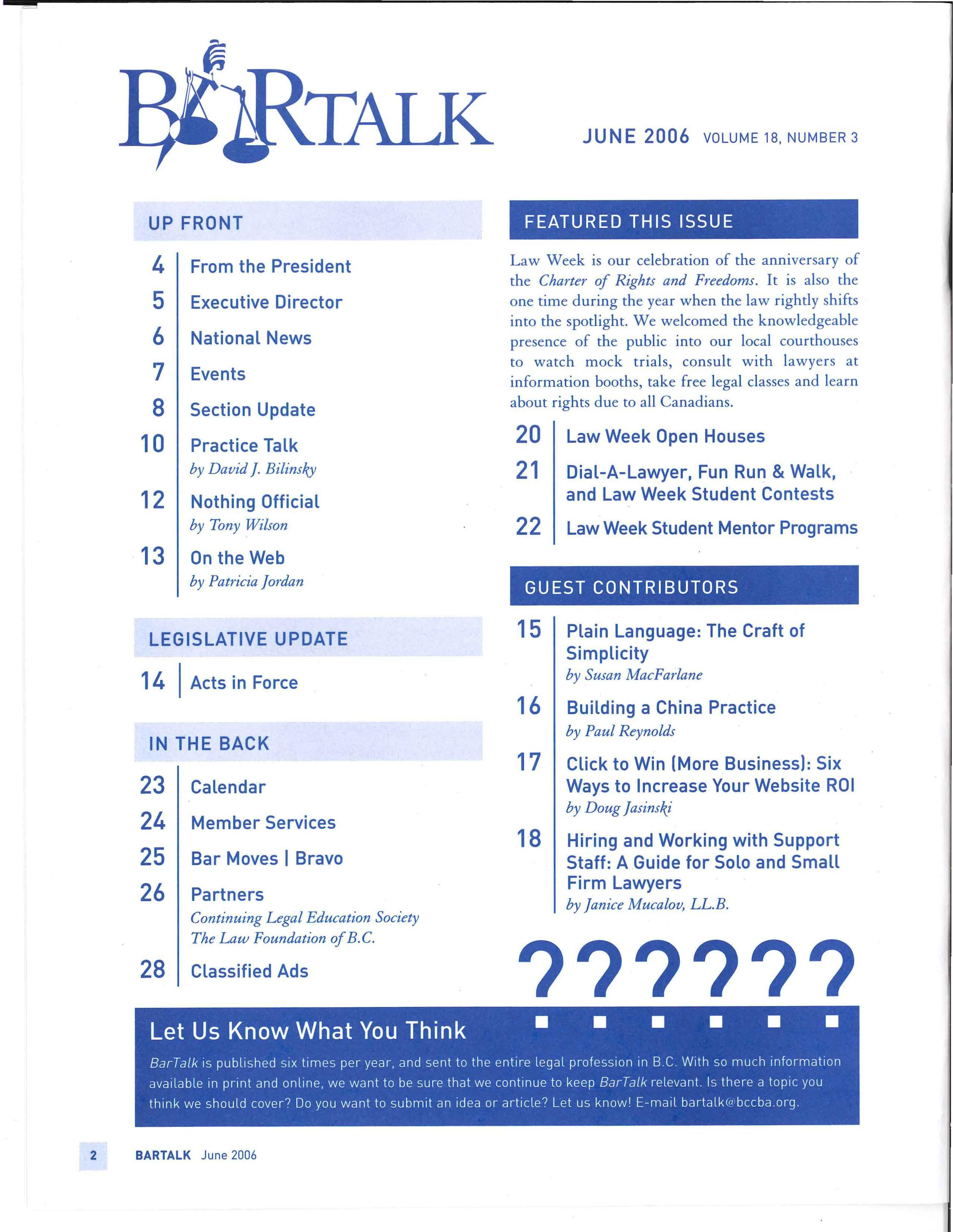 BARTALK

JUNE 2006 VOLUME 18, NUMBER 3

UP FRONT

4 From the President
5 Executive Director
6 National News
7 Events
8 Section Update
10 Practice Talk
by David J. Bilinsky
12 Nothing Official
by Tony Wilson
13 On the Web
by Patricia Jordan

LEGISLATIVE UPDATE

14 Acts in Force

IN THE BACK

23 Calendar
24 Member Services
25 Bar Moves | Bravo
26 Partners
Continuing Legal Education Society
The Law Foundation of B.C.
28 Classified Ads

FEATURED THIS ISSUE

Law Week is our celebration of the anniversary of the Charter of Rights and Freedoms. It is also the one time during the year when the law rightly shifts into the spotlight. We welcomed the knowledgeable presence of the public into our local courthouses to watch mock trials, consult with lawyers at information booths, take free legal classes and learn about rights due to all Canadians.

20 Law Week Open Houses
21 Dial-A-Lawyer, Fun Run & Walk, and Law Week Student Contests
22 Law Week Student Mentor Programs

GUEST CONTRIBUTORS

15 Plain Language: The Craft of Simplicity
by Susan MacFarlane
16 Building a China Practice
by Paul Reynolds
17 Click to Win (More Business): Six Ways to Increase Your Website ROI
by Doug Jasinski
18 Hiring and Working with Support Staff: A Guide for Solo and Small Firm Lawyers
by Janice Mucalov, LL.B.

??????

Let Us Know What You Think

BarTalk is published six times per year, and sent to the entire legal profession in B.C. With so much information available in print and online, we want to be sure that we continue to keep BarTalk relevant. Is there a topic you think we should cover? Do you want to submit an idea or article? Let us know! E-mail bartalk@bccba.org.

2 BARTALK June 2006